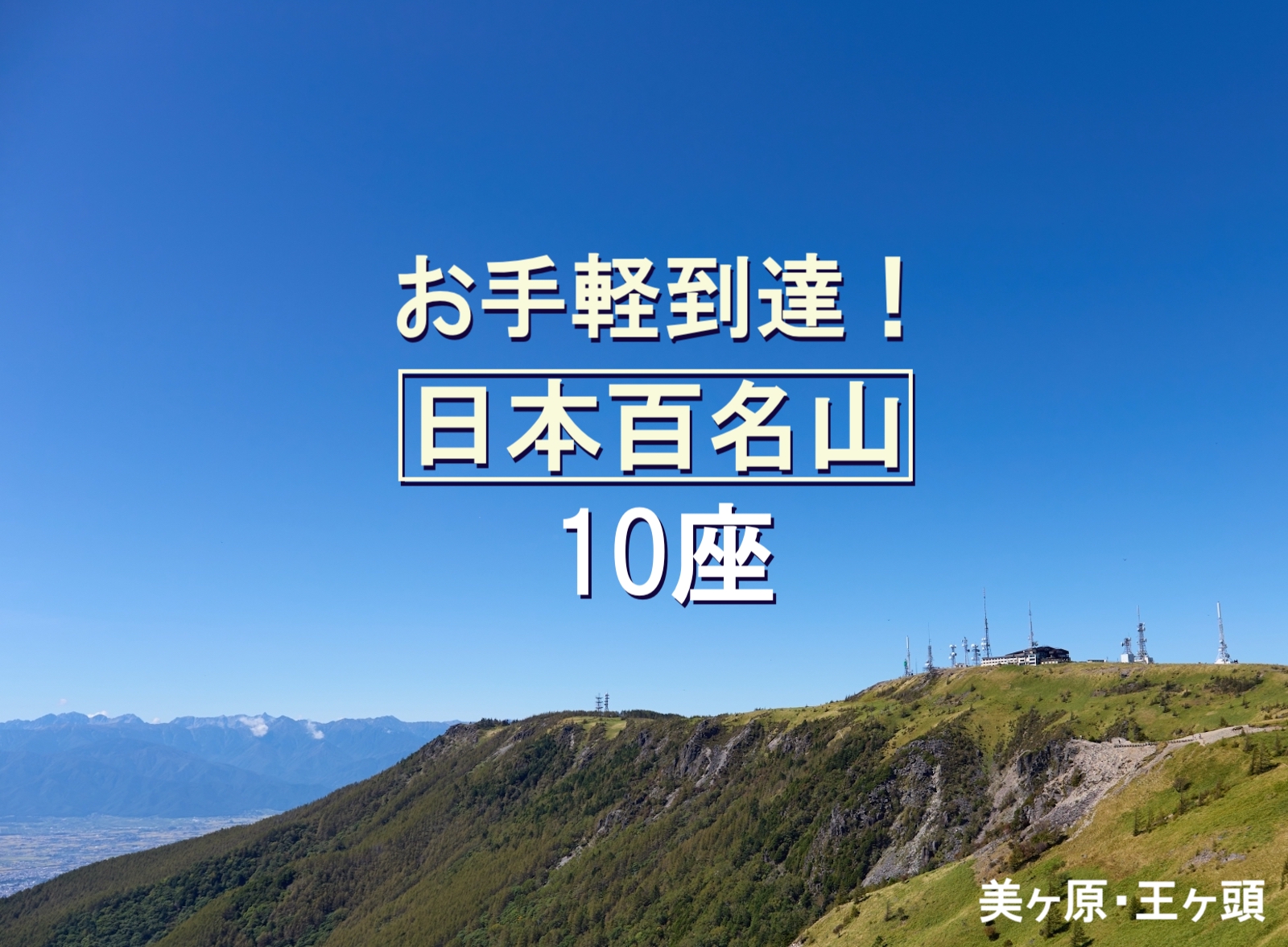 お手軽到達！
日本百名山
10座

美ヶ原・王ヶ頭